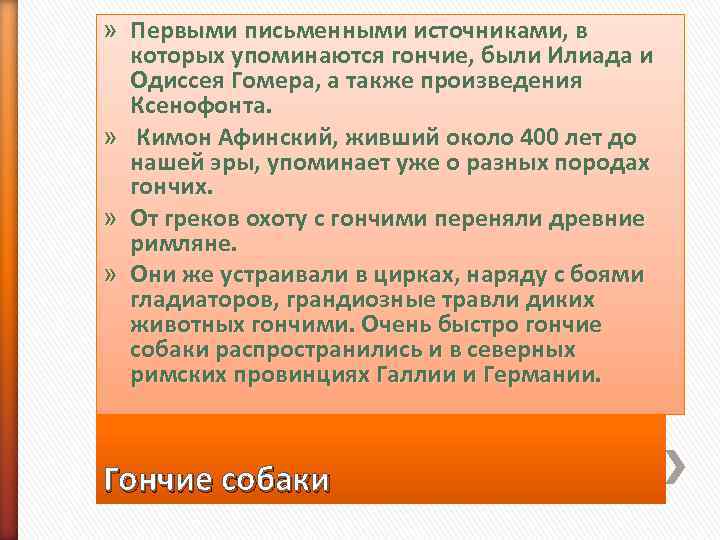 » Первыми письменными источниками, в которых упоминаются гончие, были Илиада и Одиссея Гомера, а также произведения Ксенофонта.

» Кимон Афинский, живший около 400 лет до нашей эры, упоминает уже о разных породах гончих.

» От греков охоту с гончими переняли древние римляне.

» Они же устраивали в цирках, наряду с боями гладиаторов, грандиозные травли диких животных гончими. Очень быстро гончие собаки распространились и в северных римских провинциях Галлии и Германии.

Гончие собаки